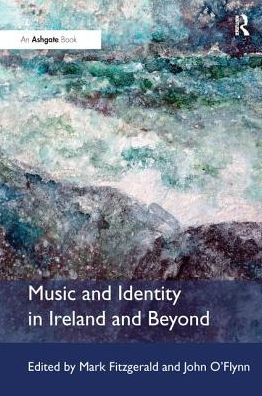 An Ashgate Book

R

Music and Identity in Ireland and Beyond

Edited by Mark Fitzgerald and John O'Flynn